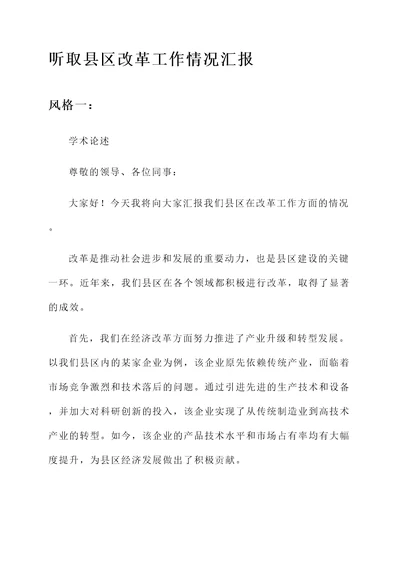 听取县区改革工作情况汇报

风格一：

学术论述

尊敬的领导、各位同事：

大家好！今天我将向大家汇报我们县区在改革工作方面的情况。

改革是推动社会进步和发展的重要动力，也是县区建设的关键一环。近年来，我们县区在各个领域都积极进行改革，取得了显著的成效。

首先，我们在经济改革方面努力推进了产业升级和转型发展。以我们县区内的某家企业为例，该企业原先依赖传统产业，面临着市场竞争激烈和技术落后的问题。通过引进先进的生产技术和设备，并加大对科研创新的投入，该企业实现了从传统制造业到高技术产业的转型。如今，该企业的产品技术水平和市场占有率均有大幅度提升，为县区经济发展做出了积极贡献。